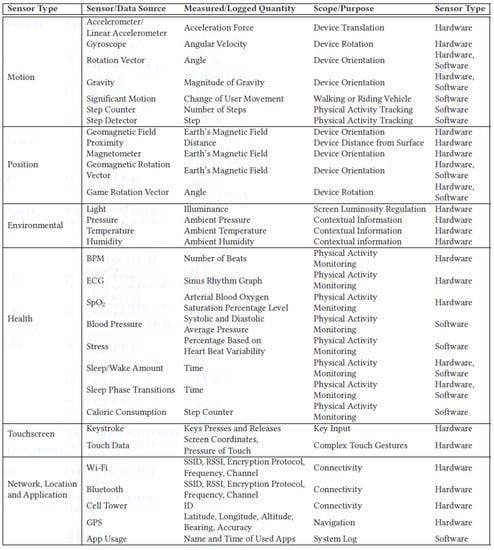 | Sensor Type | Sensor/Data Source | Measured/Logged Quantity | Scope/Purpose | Sensor Type |
|---|---|---|---|---|
| Motion | Accelerometer/ Linear Accelerometer | Acceleration Force | Device Translation | Hardware |
| | Gyroscope | Angular Velocity | Device Rotation | Hardware |
| | Rotation Vector | Angle | Device Orientation | Hardware, Software |
| | Gravity | Magnitude of Gravity | Device Orientation | Hardware, Software |
| | Significant Motion | Change of User Movement | Walking or Riding Vehicle | Software |
| | Step Counter | Number of Steps | Physical Activity Tracking | Software |
| | Step Detector | Step | Physical Activity Tracking | Software |
| Position | Geomagnetic Field | Earth's Magnetic Field | Device Orientation | Hardware |
| | Proximity | Distance | Device Distance from Surface | Hardware |
| | Magnetometer | Earth's Magnetic Field | Device Orientation | Hardware |
| | Geomagnetic Rotation Vector | Earth's Magnetic Field | Device Orientation | Hardware, Software |
| | Game Rotation Vector | Angle | Device Rotation | Hardware, Software |
| Environmental | Light | Illuminance | Screen Luminosity Regulation | Hardware |
| | Pressure | Ambient Pressure | Contextual Information | Hardware |
| | Temperature | Ambient Temperature | Contextual Information | Hardware |
| | Humidity | Ambient Humidity | Contextual information | Hardware |
| Health | BPM | Number of Beats | Physical Activity Monitoring | Hardware |
| | ECG | Sinus Rhythm Graph | Physical Activity Monitoring | Hardware |
| | $SpO_2$ | Arterial Blood Oxygen Saturation Percentage Level | Physical Activity Monitoring | Hardware |
| | Blood Pressure | Systolic and Diastolic Average Pressure | Physical Activity Monitoring | Software |
| | Stress | Percentage Based on Heart Beat Variability | Physical Activity Monitoring | Software |
| | Sleep/Wake Amount | Time | Physical Activity Monitoring | Hardware, Software |
| | Sleep Phase Transitions | Time | Physical Activity Monitoring | Hardware, Software |
| | Caloric Consumption | Step Counter | Physical Activity Monitoring | Software |
| Touchscreen | Keystroke | Keys Presses and Releases | Key Input | Hardware |
| | Touch Data | Screen Coordinates, Pressure of Touch | Complex Touch Gestures | Hardware |
| Network, Location and Application | Wi-Fi | SSID, RSSI, Encryption Protocol, Frequency, Channel | Connectivity | Hardware |
| | Bluetooth | SSID, RSSI, Encryption Protocol, Frequency, Channel | Connectivity | Hardware |
| | Cell Tower | ID | Connectivity | Hardware |
| | GPS | Latitude, Longitude, Altitude, Bearing, Accuracy | Navigation | Hardware |
| | App Usage | Name and Time of Used Apps | System Log | Software |